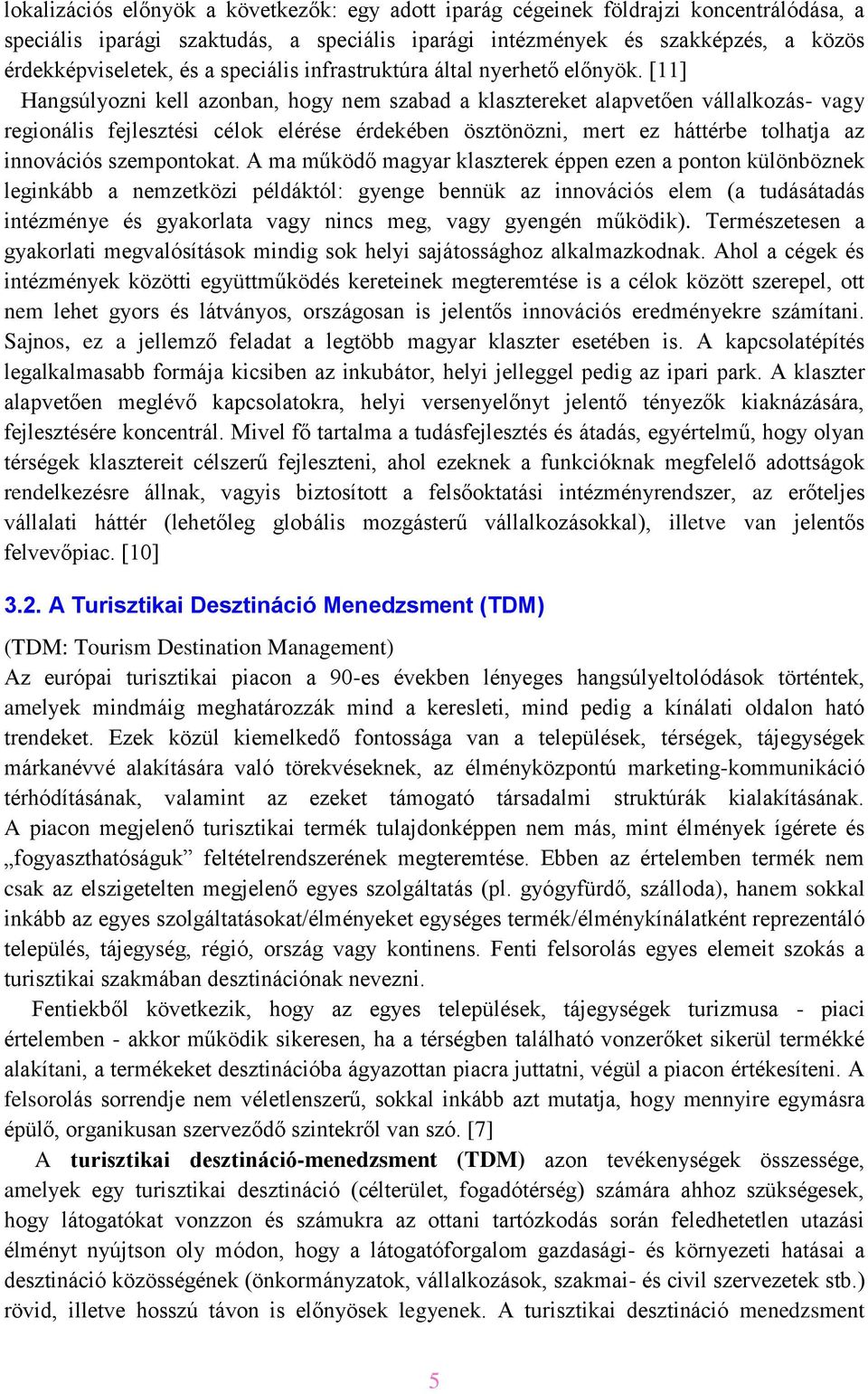 lokalizációs előnyök a következők: egy adott iparág cégeinek földrajzi koncentrálódása, a speciális iparági szaktudás, a speciális iparági intézmények és szakképzés, a közös érdekképviseletek, és a speciális infrastruktúra által nyerhető előnyök. [11]

Hangsúlyozni kell azonban, hogy nem szabad a klasztereket alapvetően vállalkozás- vagy regionális fejlesztési célok elérése érdekében ösztönözni, mert ez háttérbe tolhatja az innovációs szempontokat. A ma működő magyar klaszterek éppen ezen a ponton különböznek leginkább a nemzetközi példáktól: gyenge bennük az innovációs elem (a tudásátadás intézménye és gyakorlata vagy nincs meg, vagy gyengén működik). Természetesen a gyakorlati megvalósítások mindig sok helyi sajátossághoz alkalmazkodnak. Ahol a cégek és intézmények közötti együttműködés kereteinek megteremtése is a célok között szerepel, ott nem lehet gyors és látványos, országosan is jelentős innovációs eredményekre számítani. Sajnos, ez a jellemző feladat a legtöbb magyar klaszter esetében is. A kapcsolatépítés legalkalmasabb formája kicsiben az inkubátor, helyi jelleggel pedig az ipari park. A klaszter alapvetően meglévő kapcsolatokra, helyi versenyelőnyt jelentő tényezők kiaknázására, fejlesztésére koncentrál. Mivel fő tartalma a tudásfejlesztés és átadás, egyértelmű, hogy olyan térségek klasztereit célszerű fejleszteni, ahol ezeknek a funkcióknak megfelelő adottságok rendelkezésre állnak, vagyis biztosított a felsőoktatási intézményrendszer, az erőteljes vállalati háttér (lehetőleg globális mozgásterű vállalkozásokkal), illetve van jelentős felvevőpiac. [10]

3.2. A Turisztikai Desztináció Menedzsment (TDM)

(TDM: Tourism Destination Management)
Az európai turisztikai piacon a 90-es években lényeges hangsúlyeltolódások történtek, amelyek mindmáig meghatározzák mind a keresleti, mind pedig a kínálati oldalon ható trendeket. Ezek közül kiemelkedő fontossága van a települések, térségek, tájegységek márkanévvé alakítására való törekvéseknek, az élményközpontú marketing-kommunikáció térhódításának, valamint az ezeket támogató társadalmi struktúrák kialakításának. A piacon megjelenő turisztikai termék tulajdonképpen nem más, mint élmények ígérete és „fogyaszthatóságuk” feltételrendszerének megteremtése. Ebben az értelemben termék nem csak az elszigetelten megjelenő egyes szolgáltatás (pl. gyógyfürdő, szálloda), hanem sokkal inkább az egyes szolgáltatásokat/élményeket egységes termék/élménykínálatként reprezentáló település, tájegység, régió, ország vagy kontinens. Fenti felsorolás egyes elemeit szokás a turisztikai szakmában desztinációnak nevezni.

Fentiekből következik, hogy az egyes települések, tájegységek turizmusa - piaci értelemben - akkor működik sikeresen, ha a térségben található vonzerőket sikerül termékké alakítani, a termékeket desztinációba ágyazottan piacra juttatni, végül a piacon értékesíteni. A felsorolás sorrendje nem véletlenszerű, sokkal inkább azt mutatja, hogy mennyire egymásra épülő, organikusan szerveződő szintekről van szó. [7]

A turisztikai desztináció-menedzsment (TDM) azon tevékenységek összessége, amelyek egy turisztikai desztináció (célterület, fogadótérség) számára ahhoz szükségesek, hogy látogatókat vonzzon és számukra az ottani tartózkodás során feledhetetlen utazási élményt nyújtson oly módon, hogy a látogatóforgalom gazdasági- és környezeti hatásai a desztináció közösségének (önkormányzatok, vállalkozások, szakmai- és civil szervezetek stb.) rövid, illetve hosszú távon is előnyösek legyenek. A turisztikai desztináció menedzsment

5